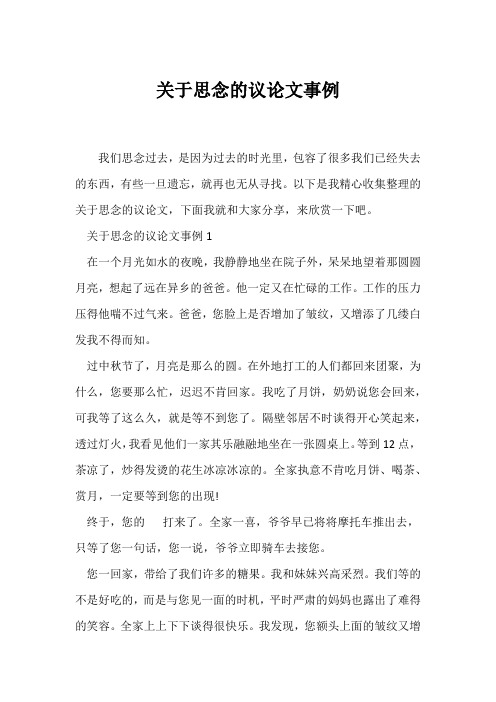 关于思念的议论文事例

我们思念过去，是因为过去的时光里，包容了很多我们已经失去的东西，有些一旦遗忘，就再也无从寻找。以下是我精心收集整理的关于思念的议论文，下面我就和大家分享，来欣赏一下吧。

关于思念的议论文事例 1

在一个月光如水的夜晚，我静静地坐在院子外，呆呆地望着那圆圆月亮，想起了远在异乡的爸爸。他一定又在忙碌的工作。工作的压力压得他喘不过气来。爸爸，您脸上是否增加了皱纹，又增添了几缕白发我不得而知。

过中秋节了，月亮是那么的圆。在外地打工的人们都回来团聚，为什么，您要那么忙，迟迟不肯回家。我吃了月饼，奶奶说您会回来，可我等了这么久，就是等不到您了。隔壁邻居不时谈得开心笑起来，透过灯火，我看见他们一家其乐融融地坐在一张圆桌上。等到 12 点，茶凉了，炒得发烫的花生冰凉冰凉的。全家执意不肯吃月饼、喝茶、赏月，一定要等到您的出现!

终于，您的 打来了。全家一喜，爷爷早已将将摩托车推出去，只等了您一句话，您一说，爷爷立即骑车去接您。

您一回家，带给了我们许多的糖果。我和妹妹兴高采烈。我们等的不是好吃的，而是与您见一面的时机，平时严肃的妈妈也露出了难得的笑容。全家上上下下谈得很快乐。我发现，您额头上面的皱纹又增